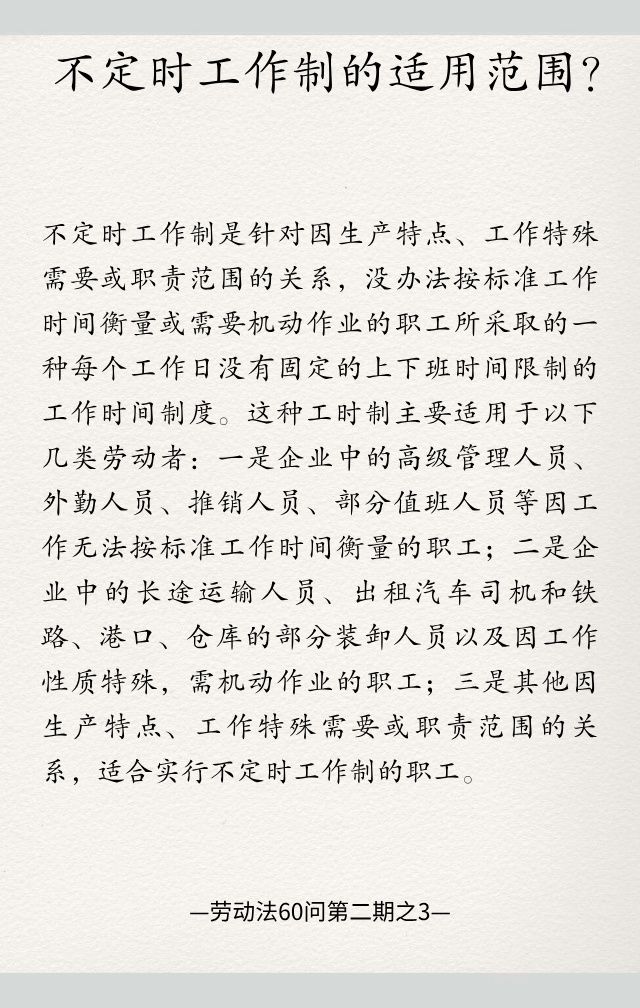 不定时工作制的适用范围?

不定时工作制是针对因生产特点、工作特殊需要或职责范围的关系，没办法按标准工作时间衡量或需要机动作业的职工所采取的一种每个工作日没有固定的上下班时间限制的工作时间制度。这种工时制主要适用于以下几类劳动者：一是企业中的高级管理人员、外勤人员、推销人员、部分值班人员等因工作无法按标准工作时间衡量的职工；二是企业中的长途运输人员、出租汽车司机和铁路、港口、仓库的部分装卸人员以及因工作性质特殊，需机动作业的职工；三是其他因生产特点、工作特殊需要或职责范围的关系，适合实行不定时工作制的职工。

—劳动法60问第二期之3—